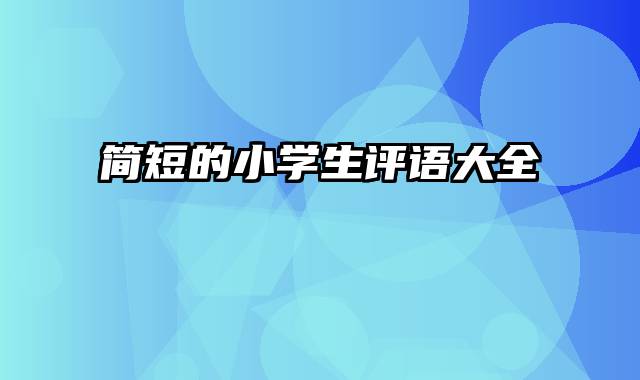 简短的小学生评语大全